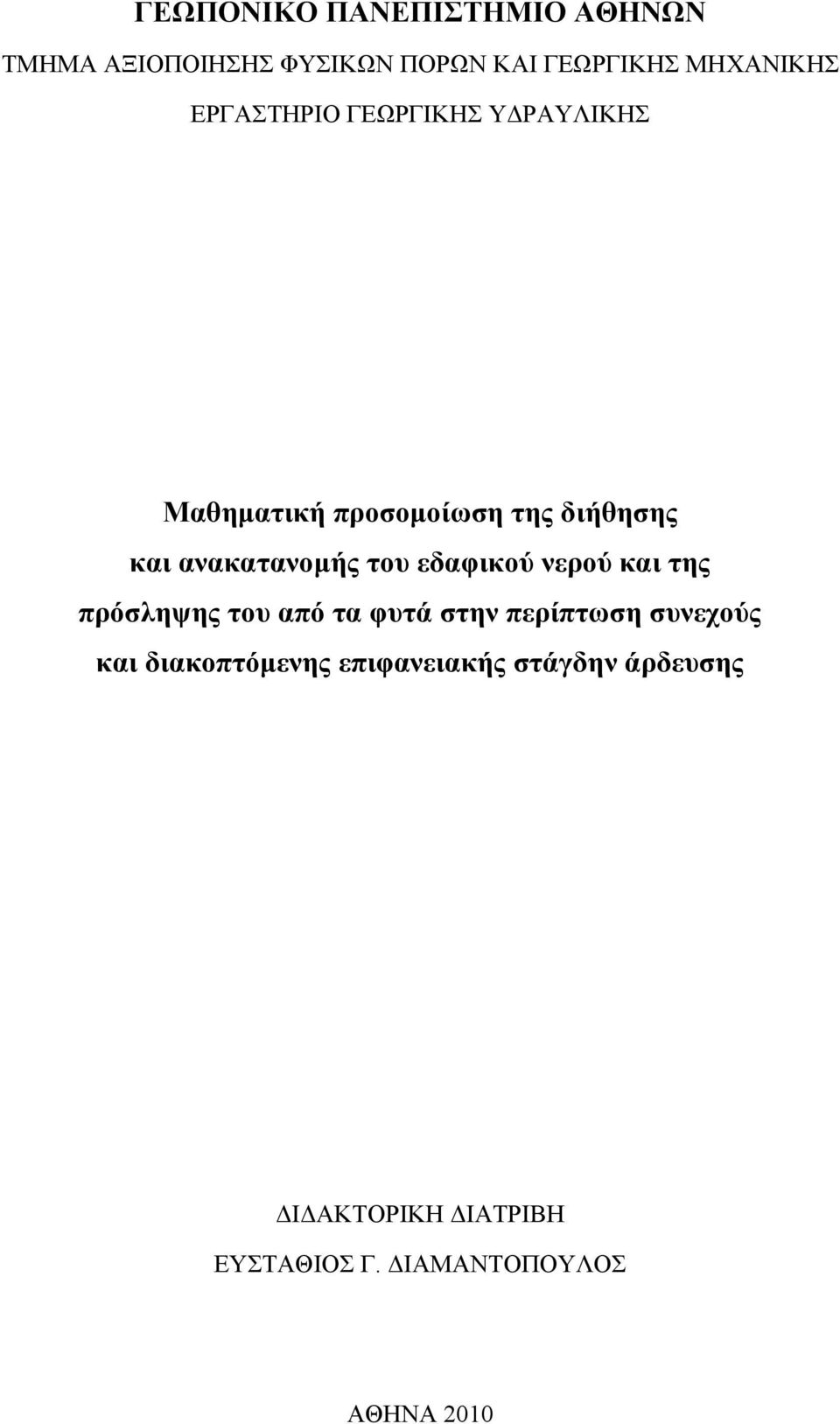 ΓΕΩΠΟΝΙΚΟ ΠΑΝΕΠΙΣΤΗΜΙΟ ΑΘΗΝΩΝ

ΤΜΗΜΑ ΑΞΙΟΠΟΙΗΣΗΣ ΦΥΣΙΚΩΝ ΠΟΡΩΝ ΚΑΙ ΓΕΩΡΓΙΚΗΣ ΜΗΧΑΝΙΚΗΣ

ΕΡΓΑΣΤΗΡΙΟ ΓΕΩΡΓΙΚΗΣ ΥΔΡΑΥΛΙΚΗΣ

Μαθηματική προσομοίωση της διήθησης και ανακατανομής του εδαφικού νερού και της πρόσληψης του από τα φυτά στην περίπτωση συνεχούς και διακοπτόμενης επιφανειακής στάγδην άρδευσης

ΔΙΔΑΚΤΟΡΙΚΗ ΔΙΑΤΡΙΒΗ

ΕΥΣΤΑΘΙΟΣ Γ. ΔΙΑΜΑΝΤΟΠΟΥΛΟΣ

ΑΘΗΝΑ 2010